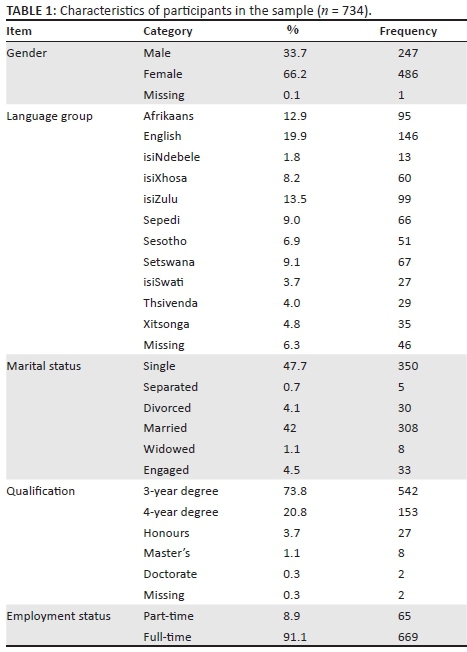 **TABLE 1:** Characteristics of participants in the sample ($n$ = 734).

| Item | Category | % | Frequency |
|---|---|---|---|
| Gender | Male | 33.7 | 247 |
| | Female | 66.2 | 486 |
| | Missing | 0.1 | 1 |
| Language group | Afrikaans | 12.9 | 95 |
| | English | 19.9 | 146 |
| | isiNdebele | 1.8 | 13 |
| | isiXhosa | 8.2 | 60 |
| | isiZulu | 13.5 | 99 |
| | Sepedi | 9.0 | 66 |
| | Sesotho | 6.9 | 51 |
| | Setswana | 9.1 | 67 |
| | isiSwati | 3.7 | 27 |
| | Thsivenda | 4.0 | 29 |
| | Xitsonga | 4.8 | 35 |
| | Missing | 6.3 | 46 |
| Marital status | Single | 47.7 | 350 |
| | Separated | 0.7 | 5 |
| | Divorced | 4.1 | 30 |
| | Married | 42 | 308 |
| | Widowed | 1.1 | 8 |
| | Engaged | 4.5 | 33 |
| Qualification | 3-year degree | 73.8 | 542 |
| | 4-year degree | 20.8 | 153 |
| | Honours | 3.7 | 27 |
| | Master's | 1.1 | 8 |
| | Doctorate | 0.3 | 2 |
| | Missing | 0.3 | 2 |
| Employment status | Part-time | 8.9 | 65 |
| | Full-time | 91.1 | 669 |